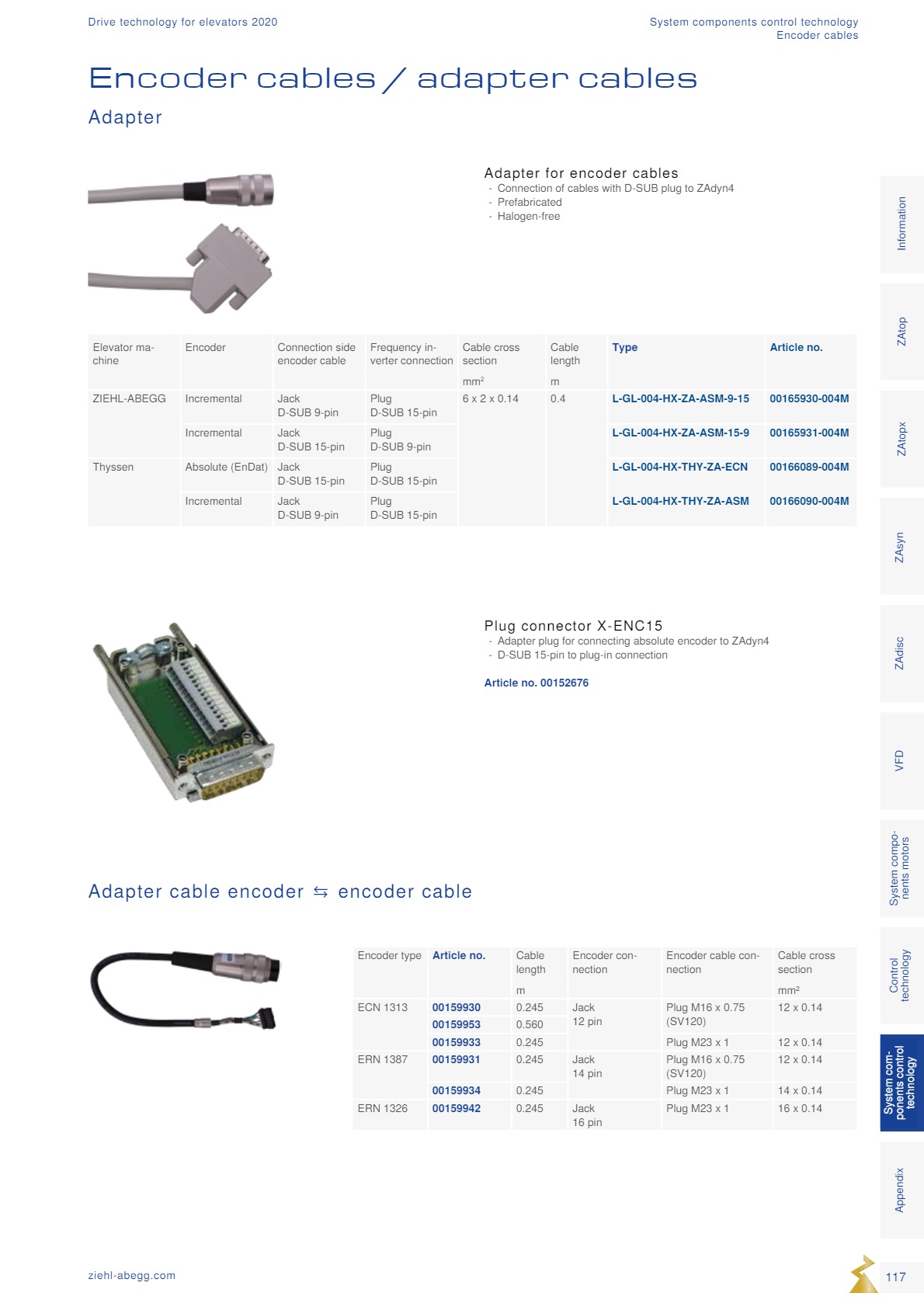 Drive technology for elevators 2020

System components control technology
Encoder cables

Encoder cables / adapter cables

Adapter

Adapter for encoder cables
- Connection of cables with D-SUB plug to ZAdyn4
- Prefabricated
- Halogen-free

| Elevator machine | Encoder | Connection side encoder cable | Frequency inverter connection | Cable cross section mm² | Cable length m | Type | Article no. |
|---|---|---|---|---|---|---|---|
| ZIEHL-ABEGG | Incremental | Jack D-SUB 9-pin | Plug D-SUB 15-pin | 6 x 2 x 0.14 | 0.4 | L-GL-004-HX-ZA-ASM-9-15 | 00165930-004M |
| | Incremental | Jack D-SUB 15-pin | Plug D-SUB 9-pin | | | L-GL-004-HX-ZA-ASM-15-9 | 00165931-004M |
| Thyssen | Absolute (EnDat) | Jack D-SUB 15-pin | Plug D-SUB 15-pin | | | L-GL-004-HX-THY-ZA-ECN | 00166089-004M |
| | Incremental | Jack D-SUB 9-pin | Plug D-SUB 15-pin | | | L-GL-004-HX-THY-ZA-ASM | 00166090-004M |

Plug connector X-ENC15
- Adapter plug for connecting absolute encoder to ZAdyn4
- D-SUB 15-pin to plug-in connection

Article no. 00152676

Adapter cable encoder ⇆ encoder cable

| Encoder type | Article no. | Cable length m | Encoder connection | Encoder cable connection | Cable cross section mm² |
|---|---|---|---|---|---|
| ECN 1313 | 00159930 | 0.245 | Jack 12 pin | Plug M16 x 0.75 (SV120) | 12 x 0.14 |
| | 00159953 | 0.560 | | | |
| | 00159933 | 0.245 | | Plug M23 x 1 | 12 x 0.14 |
| ERN 1387 | 00159931 | 0.245 | Jack 14 pin | Plug M16 x 0.75 (SV120) | 12 x 0.14 |
| | 00159934 | 0.245 | | Plug M23 x 1 | 14 x 0.14 |
| ERN 1326 | 00159942 | 0.245 | Jack 16 pin | Plug M23 x 1 | 16 x 0.14 |

Information
ZAtop
ZAtopx
ZAsyn
ZAdisc
VFD
System components motors
Control technology
System components control technology
Appendix

ziehl-abegg.com

117